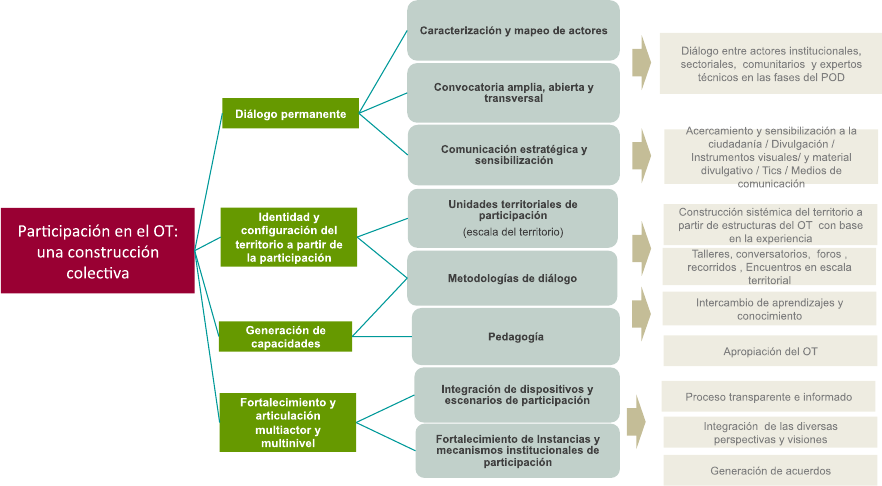 Participación en el OT: una construcción colectiva

Diálogo permanente

Identidad y configuración del territorio a partir de la participación

Generación de capacidades

Fortalecimiento y articulación multiactor y multinivel

Caracterización y mapeo de actores

Convocatoria amplia, abierta y transversal

Comunicación estratégica y sensibilización

Unidades territoriales de participación
(escala del territorio)

Metodologías de diálogo

Pedagogía

Integración de dispositivos y escenarios de participación

Fortalecimiento de instancias y mecanismos institucionales de participación

Diálogo entre actores institucionales, sectoriales, comunitarios y expertos técnicos en las fases del POD

Acercamiento y sensibilización a la ciudadanía / Divulgación / Instrumentos visuales/ y material divulgativo / Tics / Medios de comunicación

Construcción sistémica del territorio a partir de estructuras del OT con base en la experiencia

Talleres, conversatorios, foros , recorridos , Encuentros en escala territorial

Intercambio de aprendizajes y conocimiento

Apropiación del OT

Proceso transparente e informado

Integración de las diversas perspectivas y visiones

Generación de acuerdos